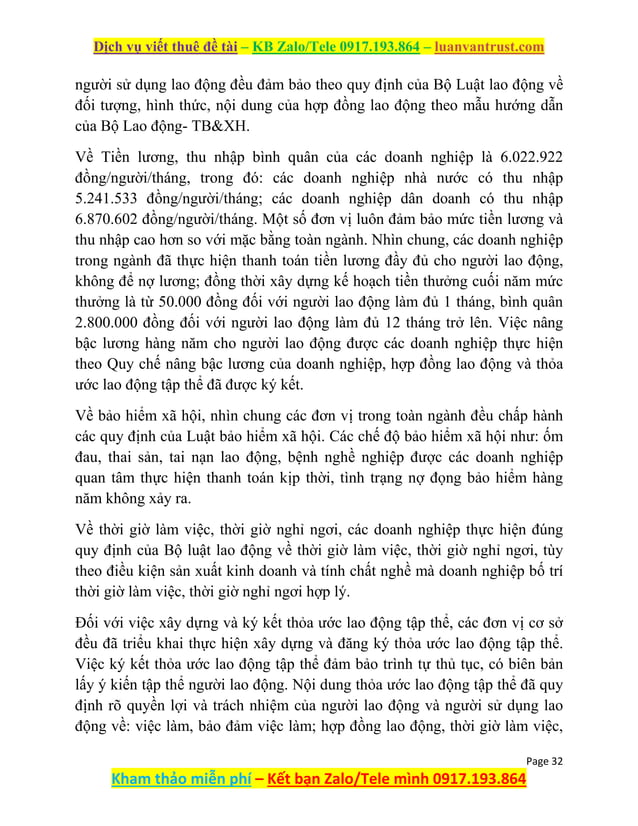 Dịch vụ viết thuê đề tài – KB Zalo/Tele 0917.193.864 – luanvantrust.com

người sử dụng lao động đều đảm bảo theo quy định của Bộ Luật lao động về đối tượng, hình thức, nội dung của hợp đồng lao động theo mẫu hướng dẫn của Bộ Lao động- TB&XH.

Về Tiền lương, thu nhập bình quân của các doanh nghiệp là 6.022.922 đồng/người/tháng, trong đó: các doanh nghiệp nhà nước có thu nhập 5.241.533 đồng/người/tháng; các doanh nghiệp dân doanh có thu nhập 6.870.602 đồng/người/tháng. Một số đơn vị luôn đảm bảo mức tiền lương và thu nhập cao hơn so với mặc bằng toàn ngành. Nhìn chung, các doanh nghiệp trong ngành đã thực hiện thanh toán tiền lương đầy đủ cho người lao động, không để nợ lương; đồng thời xây dựng kế hoạch tiền thưởng cuối năm mức thưởng là từ 50.000 đồng đối với người lao động làm đủ 1 tháng, bình quân 2.800.000 đồng đối với người lao động làm đủ 12 tháng trở lên. Việc nâng bậc lương hàng năm cho người lao động được các doanh nghiệp thực hiện theo Quy chế nâng bậc lương của doanh nghiệp, hợp đồng lao động và thỏa ước lao động tập thể đã được ký kết.

Về bảo hiểm xã hội, nhìn chung các đơn vị trong toàn ngành đều chấp hành các quy định của Luật bảo hiểm xã hội. Các chế độ bảo hiểm xã hội như: ốm đau, thai sản, tai nạn lao động, bệnh nghề nghiệp được các doanh nghiệp quan tâm thực hiện thanh toán kịp thời, tình trạng nợ đọng bảo hiểm hàng năm không xảy ra.

Về thời giờ làm việc, thời giờ nghỉ ngơi, các doanh nghiệp thực hiện đúng quy định của Bộ luật lao động về thời giờ làm việc, thời giờ nghỉ ngơi, tùy theo điều kiện sản xuất kinh doanh và tính chất nghề mà doanh nghiệp bố trí thời giờ làm việc, thời giờ nghỉ ngơi hợp lý.

Đối với việc xây dựng và ký kết thỏa ước lao động tập thể, các đơn vị cơ sở đều đã triển khai thực hiện xây dựng và đăng ký thỏa ước lao động tập thể. Việc ký kết thỏa ước lao động tập thể đảm bảo trình tự thủ tục, có biên bản lấy ý kiến tập thể người lao động. Nội dung thỏa ước lao động tập thể đã quy định rõ quyền lợi và trách nhiệm của người lao động và người sử dụng lao động về: việc làm, bảo đảm việc làm; hợp đồng lao động, thời giờ làm việc,

Page 32

Kham thảo miễn phí – Kết bạn Zalo/Tele mình 0917.193.864